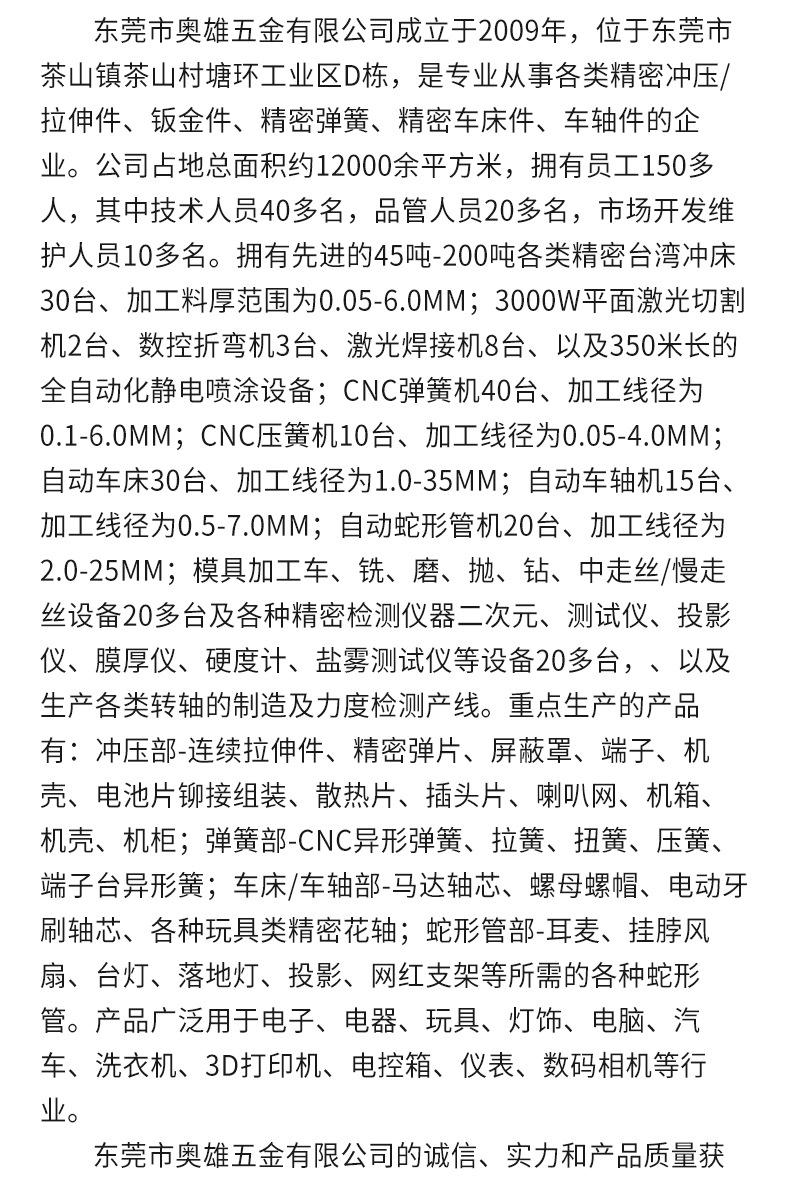 东莞市奥雄五金有限公司成立于2009年，位于东莞市茶山镇茶山村塘环工业区D栋，是专业从事各类精密冲压/拉伸件、钣金件、精密弹簧、精密车床件、车轴件的企业。公司占地总面积约12000余平方米，拥有员工150多人，其中技术人员40多名，品管人员20多名，市场开发维护人员10多名。拥有先进的45吨-200吨各类精密台湾冲床30台、加工料厚范围为0.05-6.0MM；3000W平面激光切割机2台、数控折弯机3台、激光焊接机8台、以及350米长的全自动化静电喷涂设备；CNC弹簧机40台、加工线径为0.1-6.0MM；CNC压簧机10台、加工线径为0.05-4.0MM；自动车床30台、加工线径为1.0-35MM；自动车轴机15台、加工线径为0.5-7.0MM；自动蛇形管机20台、加工线径为2.0-25MM；模具加工车、铣、磨、抛、钻、中走丝/慢走丝设备20多台及各种精密检测仪器二次元、测试仪、投影仪、膜厚仪、硬度计、盐雾测试仪等设备20多台，、以及生产各类转轴的制造及力度检测产线。重点生产的产品有：冲压部-连续拉伸件、精密弹片、屏蔽罩、端子、机壳、电池片铆接组装、散热片、插头片、喇叭网、机箱、机壳、机柜；弹簧部-CNC异形弹簧、拉簧、扭簧、压簧、端子台异形簧；车床/车轴部-马达轴芯、螺母螺帽、电动牙刷轴芯、各种玩具类精密花轴；蛇形管部-耳麦、挂脖风扇、台灯、落地灯、投影、网红支架等所需的各种蛇形管。产品广泛用于电子、电器、玩具、灯饰、电脑、汽车、洗衣机、3D打印机、电控箱、仪表、数码相机等行业。

东莞市奥雄五金有限公司的诚信、实力和产品质量获